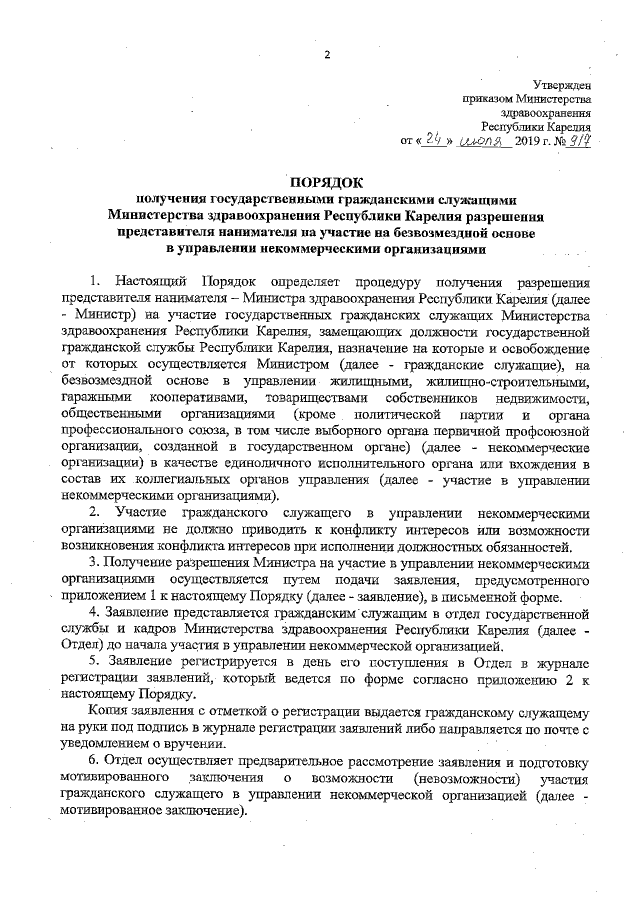 2

Утвержден
приказом Министерства
здравоохранения
Республики Карелия
от « 24 » июля 2019 г. № 917

ПОРЯДОК
получения государственными гражданскими служащими Министерства здравоохранения Республики Карелия разрешения представителя нанимателя на участие на безвозмездной основе в управлении некоммерческими организациями

1. Настоящий Порядок определяет процедуру получения разрешения представителя нанимателя – Министра здравоохранения Республики Карелия (далее - Министр) на участие государственных гражданских служащих Министерства здравоохранения Республики Карелия, замещающих должности государственной гражданской службы Республики Карелия, назначение на которые и освобождение от которых осуществляется Министром (далее - гражданские служащие), на безвозмездной основе в управлении жилищными, жилищно-строительными, гаражными кооперативами, товариществами собственников недвижимости, общественными организациями (кроме политической партии и органа профессионального союза, в том числе выборного органа первичной профсоюзной организации, созданной в государственном органе) (далее - некоммерческие организации) в качестве единоличного исполнительного органа или вхождения в состав их коллегиальных органов управления (далее - участие в управлении некоммерческими организациями).

2. Участие гражданского служащего в управлении некоммерческими организациями не должно приводить к конфликту интересов или возможности возникновения конфликта интересов при исполнении должностных обязанностей.

3. Получение разрешения Министра на участие в управлении некоммерческими организациями осуществляется путем подачи заявления, предусмотренного приложением 1 к настоящему Порядку (далее - заявление), в письменной форме.

4. Заявление представляется гражданским служащим в отдел государственной службы и кадров Министерства здравоохранения Республики Карелия (далее - Отдел) до начала участия в управлении некоммерческой организацией.

5. Заявление регистрируется в день его поступления в Отдел в журнале регистрации заявлений, который ведется по форме согласно приложению 2 к настоящему Порядку.

Копия заявления с отметкой о регистрации выдается гражданскому служащему на руки под подпись в журнале регистрации заявлений либо направляется по почте с уведомлением о вручении.

6. Отдел осуществляет предварительное рассмотрение заявления и подготовку мотивированного заключения о возможности (невозможности) участия гражданского служащего в управлении некоммерческой организацией (далее - мотивированное заключение).